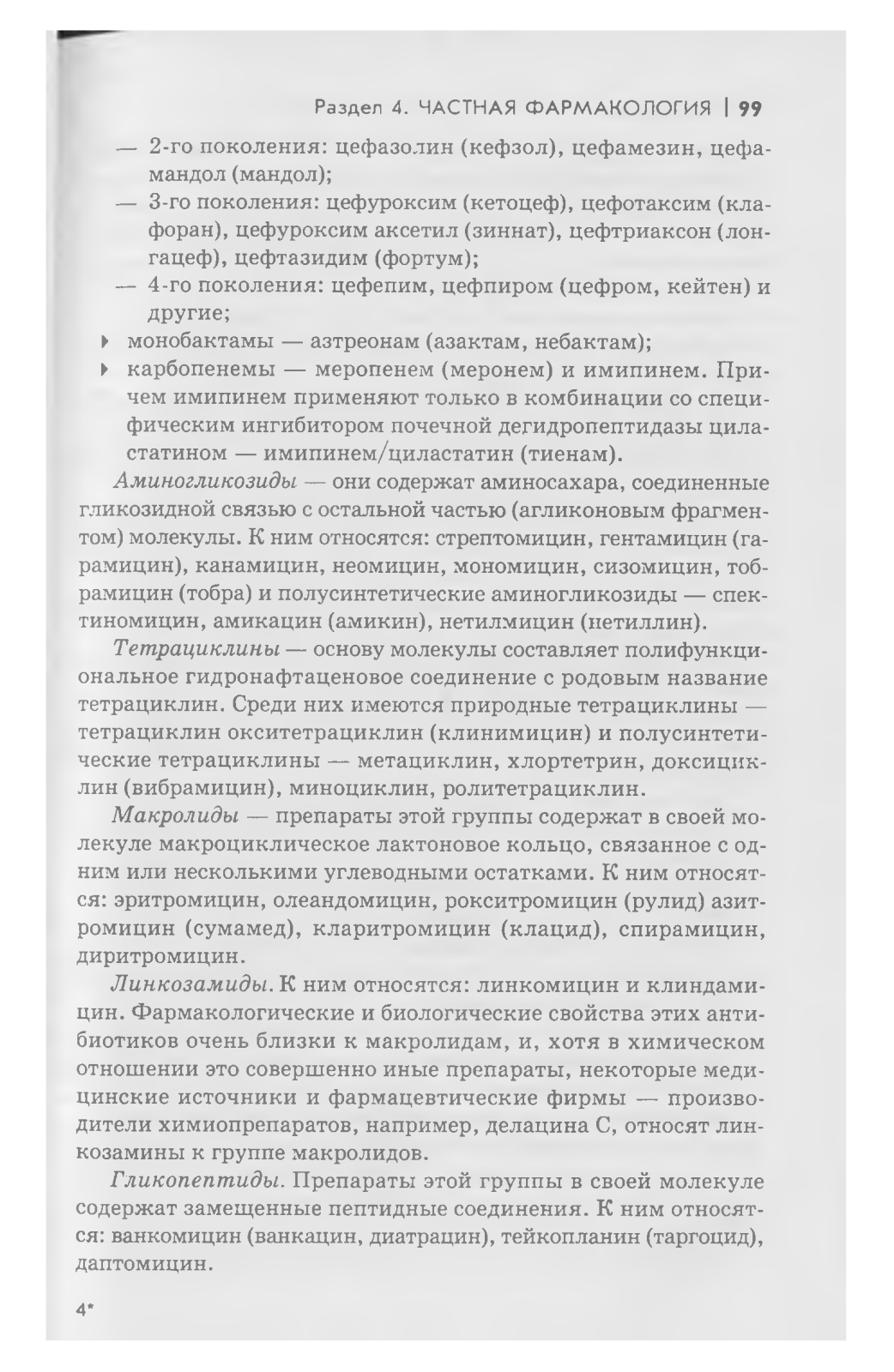 Раздел 4. ЧАСТНАЯ ФАРМАКОЛОГИЯ | 99

— 2-го поколения: цефазолин (кефзол), цефамезин, цефамандол (мандол);
— 3-го поколения: цефуроксим (кетоцеф), цефотаксим (клафоран), цефуроксим аксетил (зиннат), цефтриаксон (лонгацеф), цефтазидим (фортум);
— 4-го поколения: цефепим, цефпиром (цефром, кейтен) и другие;
▸ монобактамы — азтреонам (азактам, небактам);
▸ карбопенемы — меропенем (меронем) и имипинем. Причем имипинем применяют только в комбинации со специфическим ингибитором почечной дегидропептидазы циластатином — имипинем/циластатин (тиенам).

Аминогликозиды — они содержат аминосахара, соединенные гликозидной связью с остальной частью (агликоновым фрагментом) молекулы. К ним относятся: стрептомицин, гентамицин (гарамицин), канамицин, неомицин, мономицин, сизомицин, тобрамицин (тобра) и полусинтетические аминогликозиды — спектиномицин, амикацин (амикин), нетилмицин (нетиллин).

Тетрациклины — основу молекулы составляет полифункциональное гидронафтаценовое соединение с родовым название тетрациклин. Среди них имеются природные тетрациклины — тетрациклин окситетрациклин (клинимицин) и полусинтетические тетрациклины — метациклин, хлортетрин, доксициклин (вибрамицин), миноциклин, ролитетрациклин.

Макролиды — препараты этой группы содержат в своей молекуле макроциклическое лактоновое кольцо, связанное с одним или несколькими углеводными остатками. К ним относятся: эритромицин, олеандомицин, рокситромицин (рулид) азитромицин (сумамед), кларитромицин (клацид), спирамицин, диритромицин.

Линкозамиды. К ним относятся: линкомицин и клиндамицин. Фармакологические и биологические свойства этих антибиотиков очень близки к макролидам, и, хотя в химическом отношении это совершенно иные препараты, некоторые медицинские источники и фармацевтические фирмы — производители химиопрепаратов, например, делацина С, относят линкозамины к группе макролидов.

Гликопептиды. Препараты этой группы в своей молекуле содержат замещенные пептидные соединения. К ним относятся: ванкомицин (ванкацин, диатрацин), тейкопланин (таргоцид), даптомицин.

4*